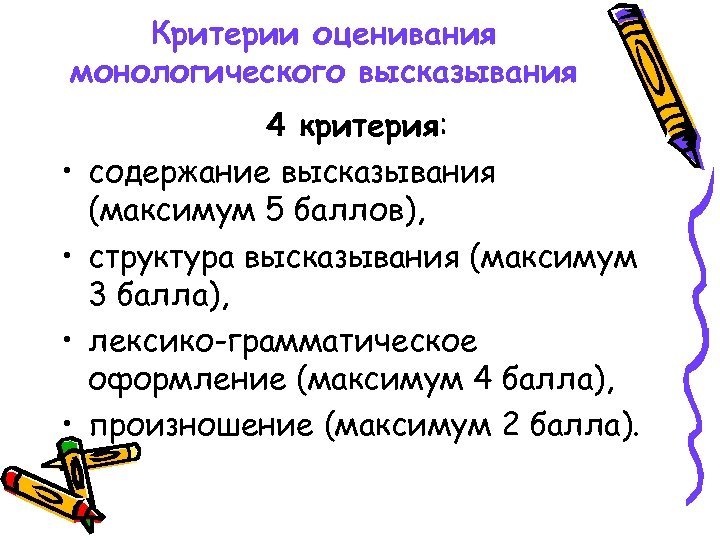 Критерии оценивания монологического высказывания

4 критерия:

• содержание высказывания (максимум 5 баллов),

• структура высказывания (максимум 3 балла),

• лексико-грамматическое оформление (максимум 4 балла),

• произношение (максимум 2 балла).